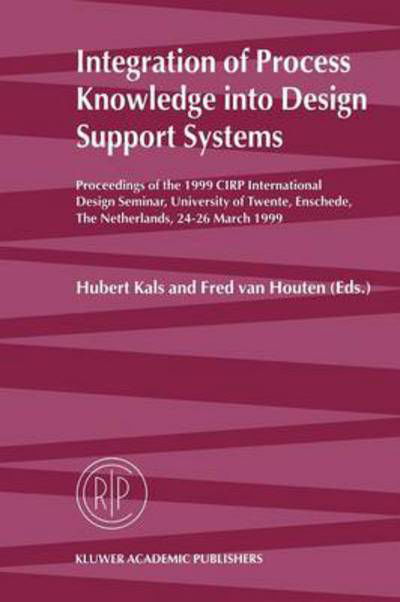 Integration of Process Knowledge into Design Support Systems

Proceedings of the 1999 CIRP International Design Seminar, University of Twente, Enschede, The Netherlands, 24-26 March 1999

Hubert Kals and Fred van Houten (Eds.)

CIRP

KLUWER ACADEMIC PUBLISHERS